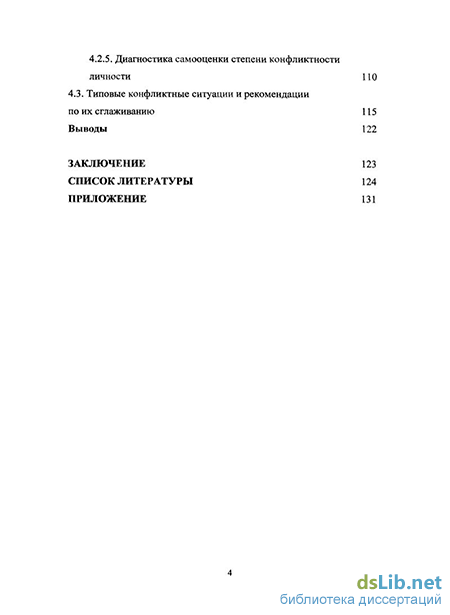 4.2.5. Диагностика самооценки степени конфликтности личности 110
4.3. Типовые конфликтные ситуации и рекомендации по их сглаживанию 115
Выводы 122

ЗАКЛЮЧЕНИЕ 123
СПИСОК ЛИТЕРАТУРЫ 124
ПРИЛОЖЕНИЕ 131

4

dsLib.net
библиотека диссертаций